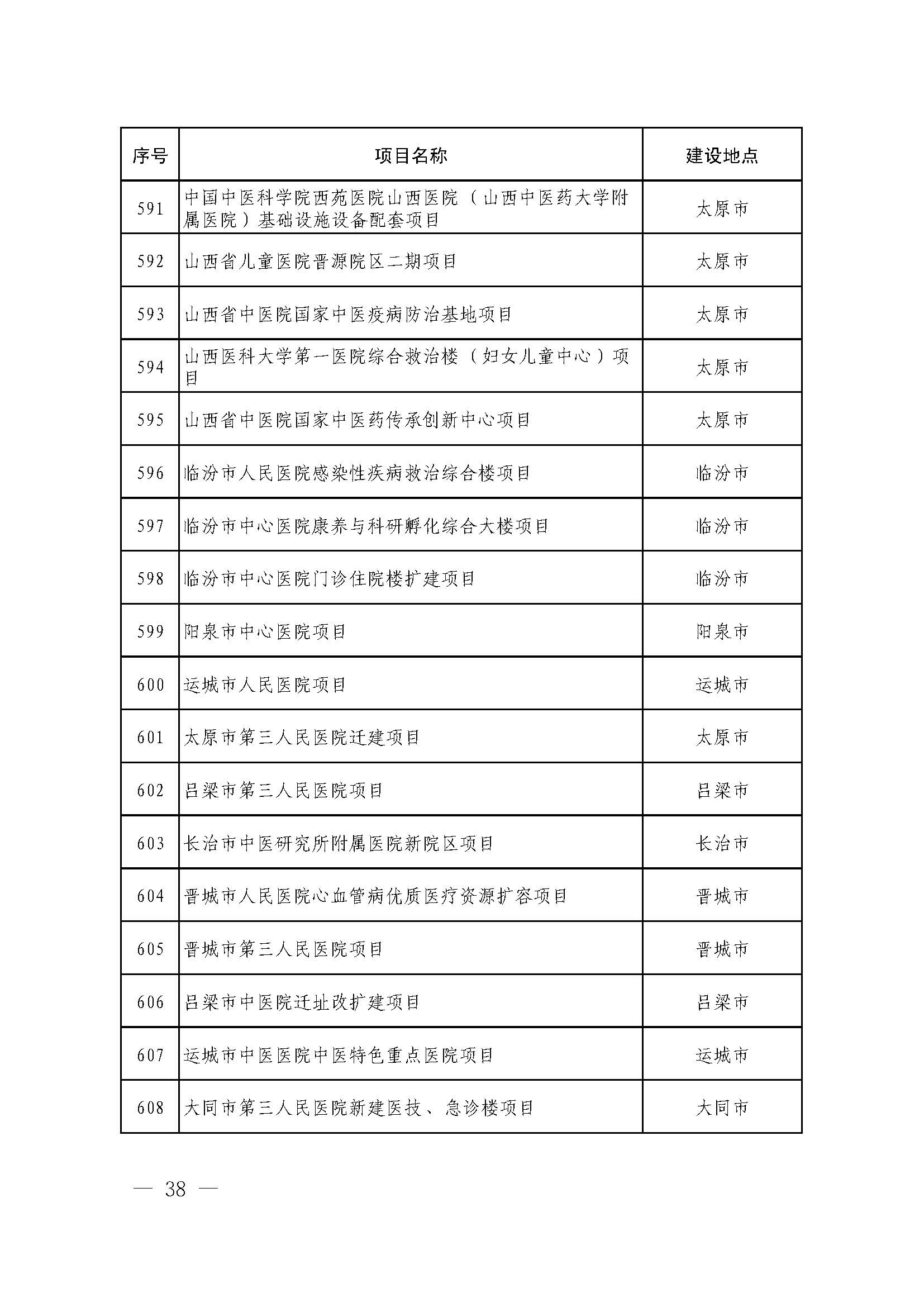 | 序号 | 项目名称 | 建设地点 |
|---|---|---|
| 591 | 中国中医科学院西苑医院山西医院（山西中医药大学附属医院）基础设施设备配套项目 | 太原市 |
| 592 | 山西省儿童医院晋源院区二期项目 | 太原市 |
| 593 | 山西省中医院国家中医疫病防治基地项目 | 太原市 |
| 594 | 山西医科大学第一医院综合救治楼（妇女儿童中心）项目 | 太原市 |
| 595 | 山西省中医院国家中医药传承创新中心项目 | 太原市 |
| 596 | 临汾市人民医院感染性疾病救治综合楼项目 | 临汾市 |
| 597 | 临汾市中心医院康养与科研孵化综合大楼项目 | 临汾市 |
| 598 | 临汾市中心医院门诊住院楼扩建项目 | 临汾市 |
| 599 | 阳泉市中心医院项目 | 阳泉市 |
| 600 | 运城市人民医院项目 | 运城市 |
| 601 | 太原市第三人民医院迁建项目 | 太原市 |
| 602 | 吕梁市第三人民医院项目 | 吕梁市 |
| 603 | 长治市中医研究所附属医院新院区项目 | 长治市 |
| 604 | 晋城市人民医院心血管病优质医疗资源扩容项目 | 晋城市 |
| 605 | 晋城市第三人民医院项目 | 晋城市 |
| 606 | 吕梁市中医院迁址改扩建项目 | 吕梁市 |
| 607 | 运城市中医医院中医特色重点医院项目 | 运城市 |
| 608 | 大同市第三人民医院新建医技、急诊楼项目 | 大同市 |

— 38 —